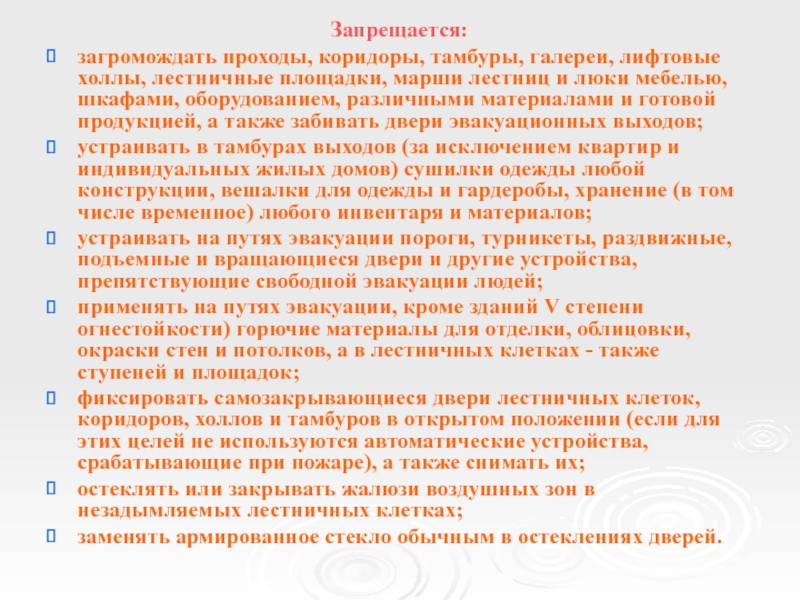 Запрещается:

загромождать проходы, коридоры, тамбуры, галереи, лифтовые холлы, лестничные площадки, марши лестниц и люки мебелью, шкафами, оборудованием, различными материалами и готовой продукцией, а также забивать двери эвакуационных выходов;

устраивать в тамбурах выходов (за исключением квартир и индивидуальных жилых домов) сушилки одежды любой конструкции, вешалки для одежды и гардеробы, хранение (в том числе временное) любого инвентаря и материалов;

устраивать на путях эвакуации пороги, турникеты, раздвижные, подъемные и вращающиеся двери и другие устройства, препятствующие свободной эвакуации людей;

применять на путях эвакуации, кроме зданий V степени огнестойкости) горючие материалы для отделки, облицовки, окраски стен и потолков, а в лестничных клетках - также ступеней и площадок;

фиксировать самозакрывающиеся двери лестничных клеток, коридоров, холлов и тамбуров в открытом положении (если для этих целей не используются автоматические устройства, срабатывающие при пожаре), а также снимать их;

остеклять или закрывать жалюзи воздушных зон в незадымляемых лестничных клетках;

заменять армированное стекло обычным в остеклениях дверей.